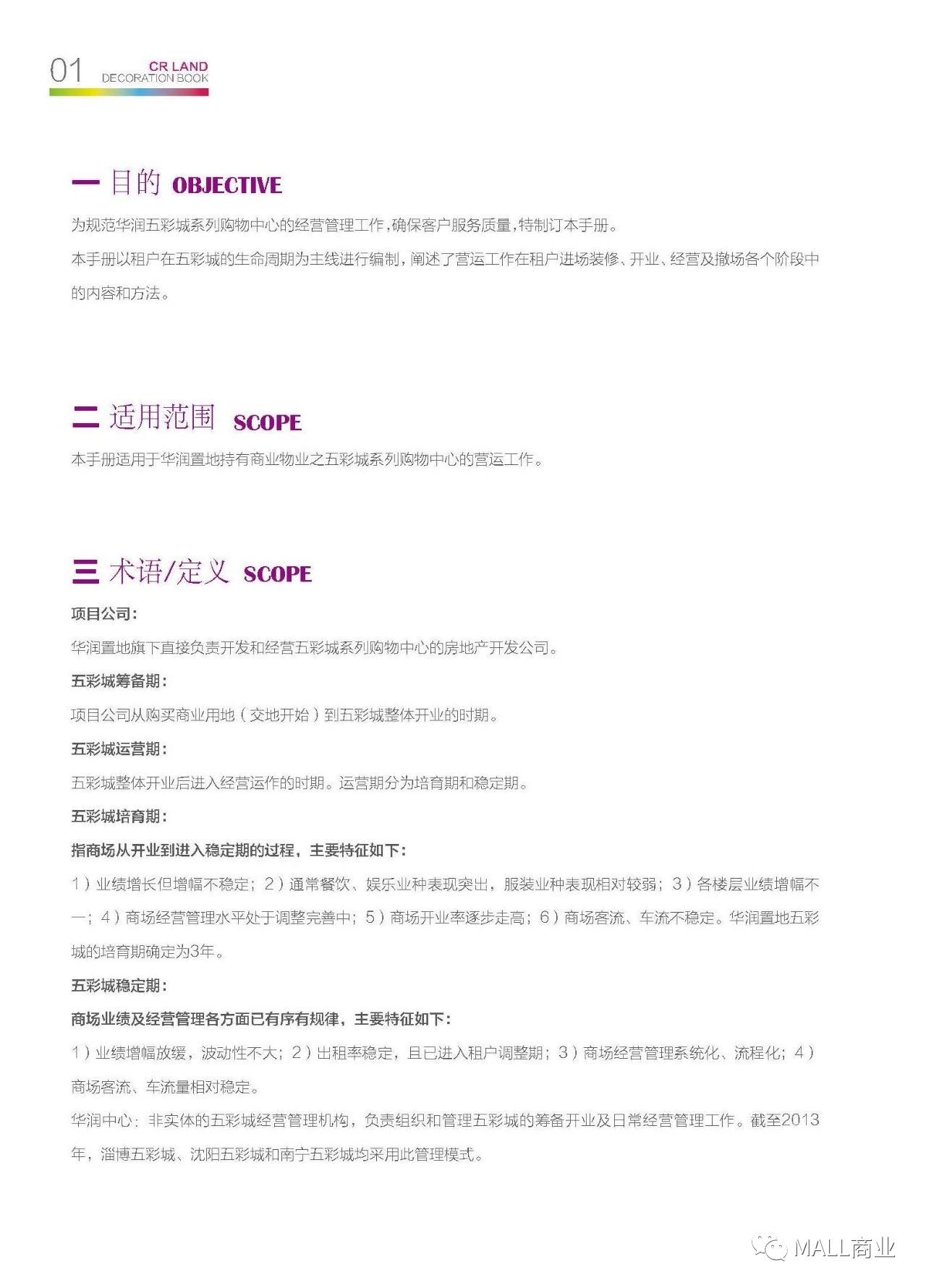 01 CR LAND DECORATION BOOK

一 目的 OBJECTIVE

为规范华润五彩城系列购物中心的经营管理工作，确保客户服务质量，特制订本手册。

本手册以租户在五彩城的生命周期为主线进行编制，阐述了营运工作在租户进场装修、开业、经营及撤场各个阶段中的内容和方法。

二 适用范围 SCOPE

本手册适用于华润置地持有商业物业之五彩城系列购物中心的营运工作。

三 术语/定义 SCOPE

项目公司：

华润置地旗下直接负责开发和经营五彩城系列购物中心的房地产开发公司。

五彩城筹备期：

项目公司从购买商业用地（交地开始）到五彩城整体开业的时期。

五彩城运营期：

五彩城整体开业后进入经营运作的时期。运营期分为培育期和稳定期。

五彩城培育期：

指商场从开业到进入稳定期的过程，主要特征如下：

1）业绩增长但增幅不稳定；2）通常餐饮、娱乐业种表现突出，服装业种表现相对较弱；3）各楼层业绩增幅不一；4）商场经营管理水平处于调整完善中；5）商场开业率逐步走高；6）商场客流、车流不稳定。华润置地五彩城的培育期确定为3年。

五彩城稳定期：

商场业绩及经营管理各方面已有序有规律，主要特征如下：

1）业绩增幅放缓，波动性不大；2）出租率稳定，且已进入租户调整期；3）商场经营管理系统化、流程化；4）商场客流、车流量相对稳定。

华润中心：非实体的五彩城经营管理机构，负责组织和管理五彩城的筹备开业及日常经营管理工作。截至2013年，淄博五彩城、沈阳五彩城和南宁五彩城均采用此管理模式。

MALL商业